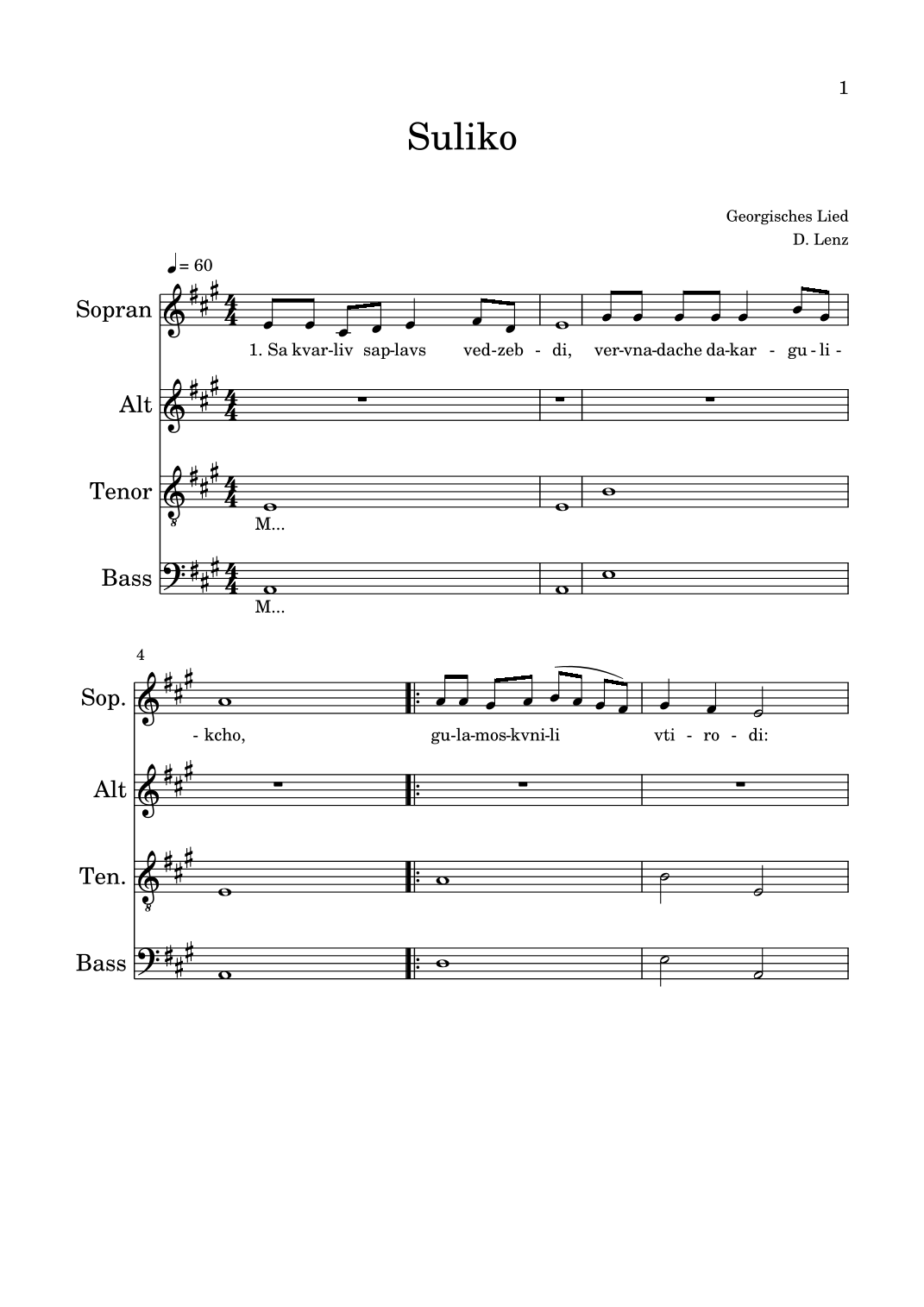 1

Suliko

Georgisches Lied
D. Lenz

♩ = 60

Sopran
1. Sa kvar-liv sap-lavs ved-zeb - di, ver-vna-dache da-kar - gu - li -

Alt

Tenor
M...

Bass
M...

4
Sop.
- kcho, gu-la-mos-kvni-li vti - ro - di:

Alt

Ten.

Bass